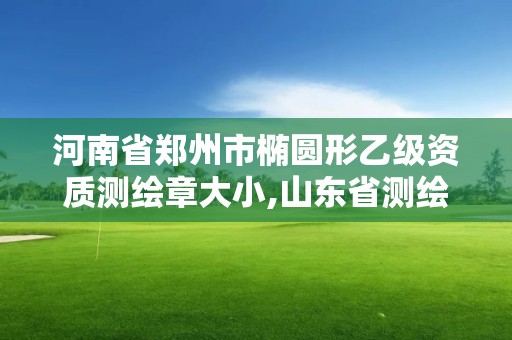 河南省郑州市椭圆形乙级资质测绘章大小,山东省测绘